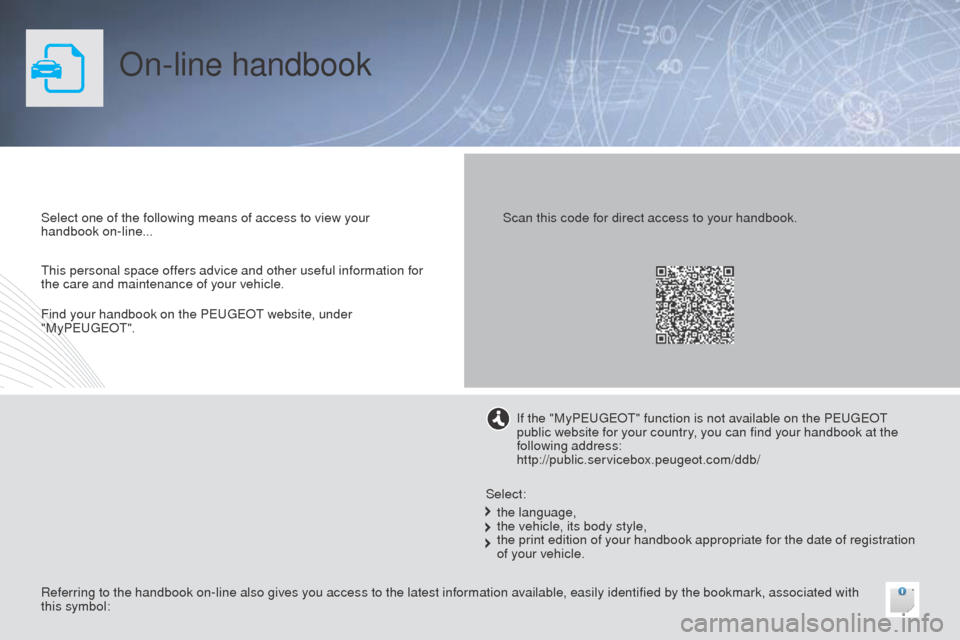 On-line handbook

Select one of the following means of access to view your handbook on-line...

This personal space offers advice and other useful information for the care and maintenance of your vehicle.

Find your handbook on the PEUGEOT website, under "MyPEUGEOT".

Scan this code for direct access to your handbook.

If the "MyPEUGEOT" function is not available on the PEUGEOT public website for your country, you can find your handbook at the following address:
http://public.servicebox.peugeot.com/ddb/

Select:

the language,
the vehicle, its body style,
the print edition of your handbook appropriate for the date of registration of your vehicle.

Referring to the handbook on-line also gives you access to the latest information available, easily identified by the bookmark, associated with this symbol:

carmanualsonline.info